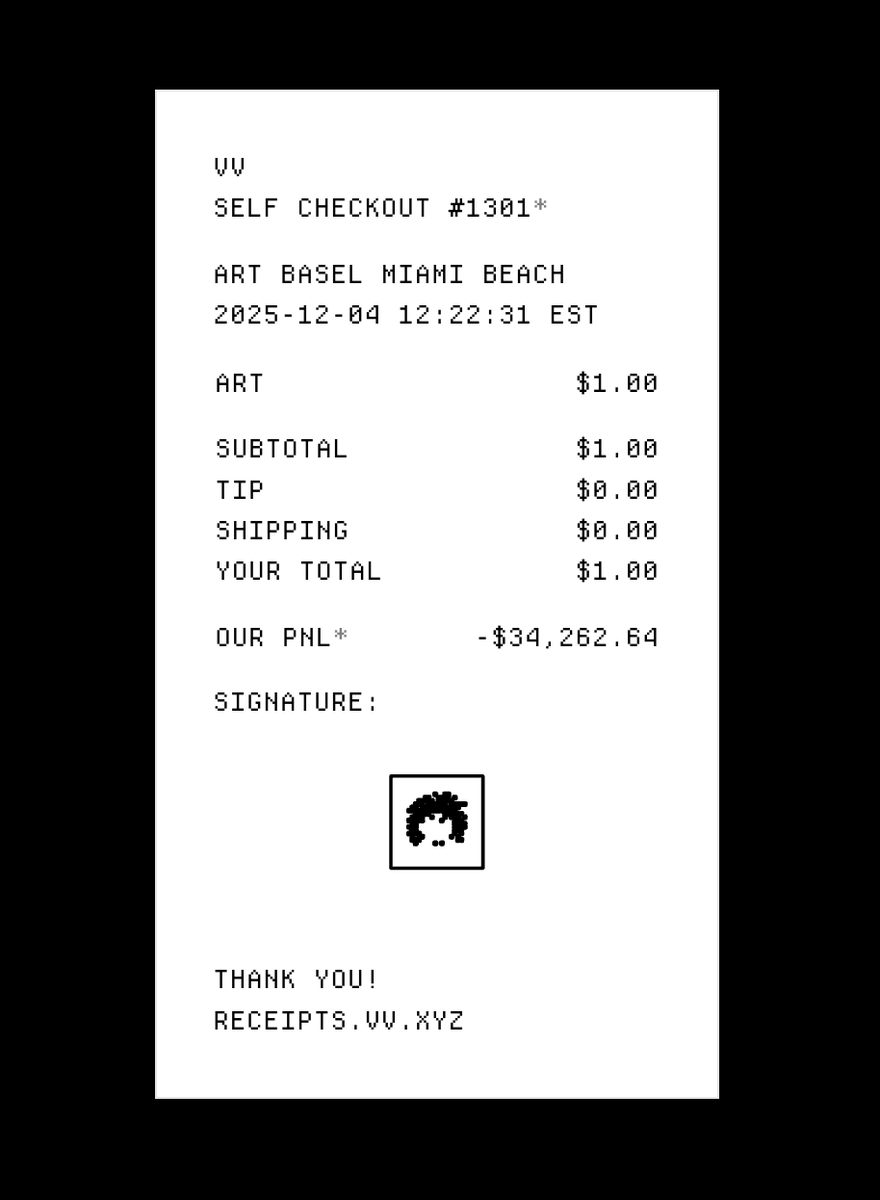 VV
SELF CHECKOUT #1301*

ART BASEL MIAMI BEACH
2025-12-04 12:22:31 EST

ART $1.00

SUBTOTAL $1.00
TIP $0.00
SHIPPING $0.00
YOUR TOTAL $1.00

OUR PNL* -$34,262.64

SIGNATURE:

THANK YOU!
RECEIPTS.VV.XYZ